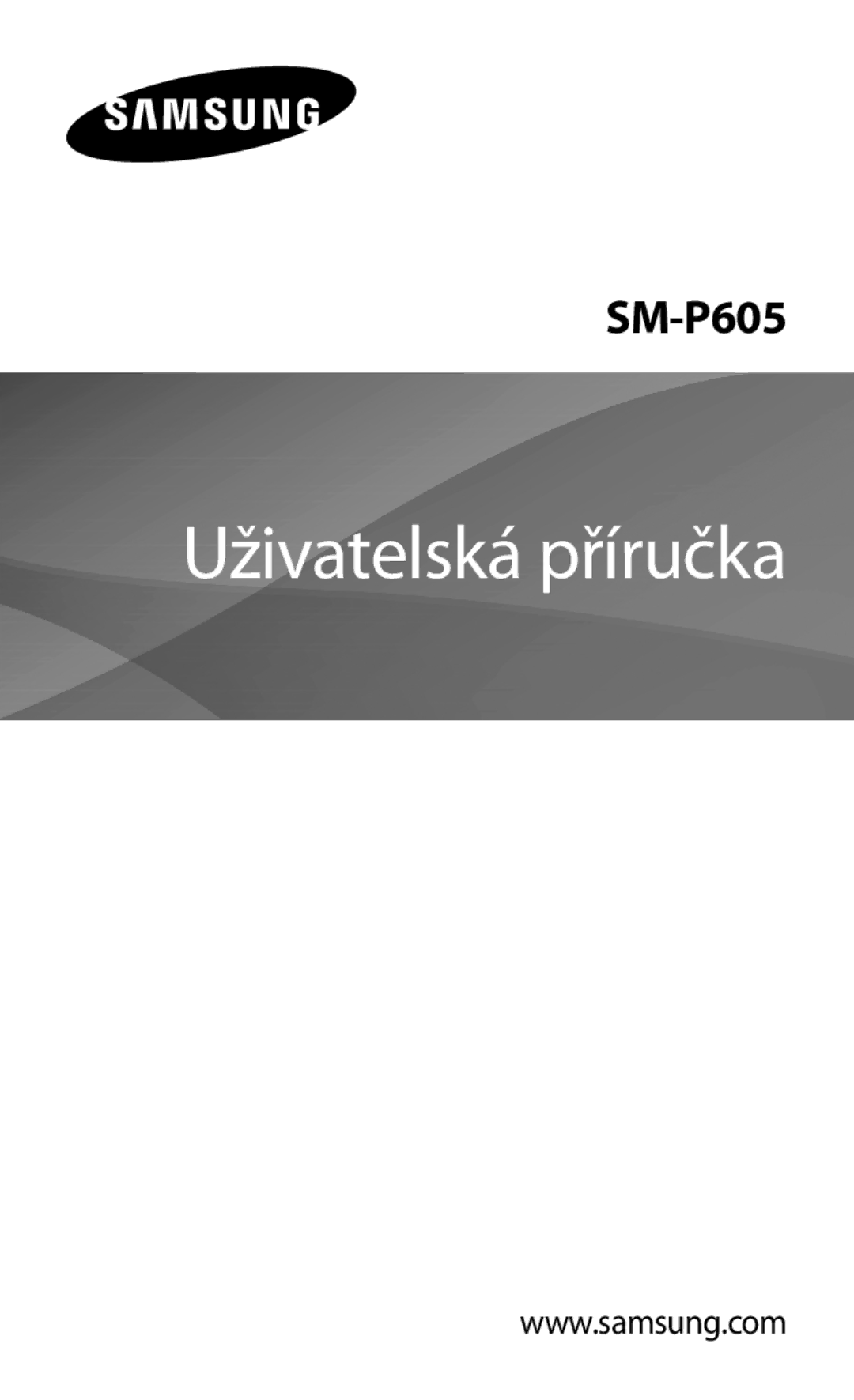 SAMSUNG

SM-P605

Uživatelská příručka

www.samsung.com